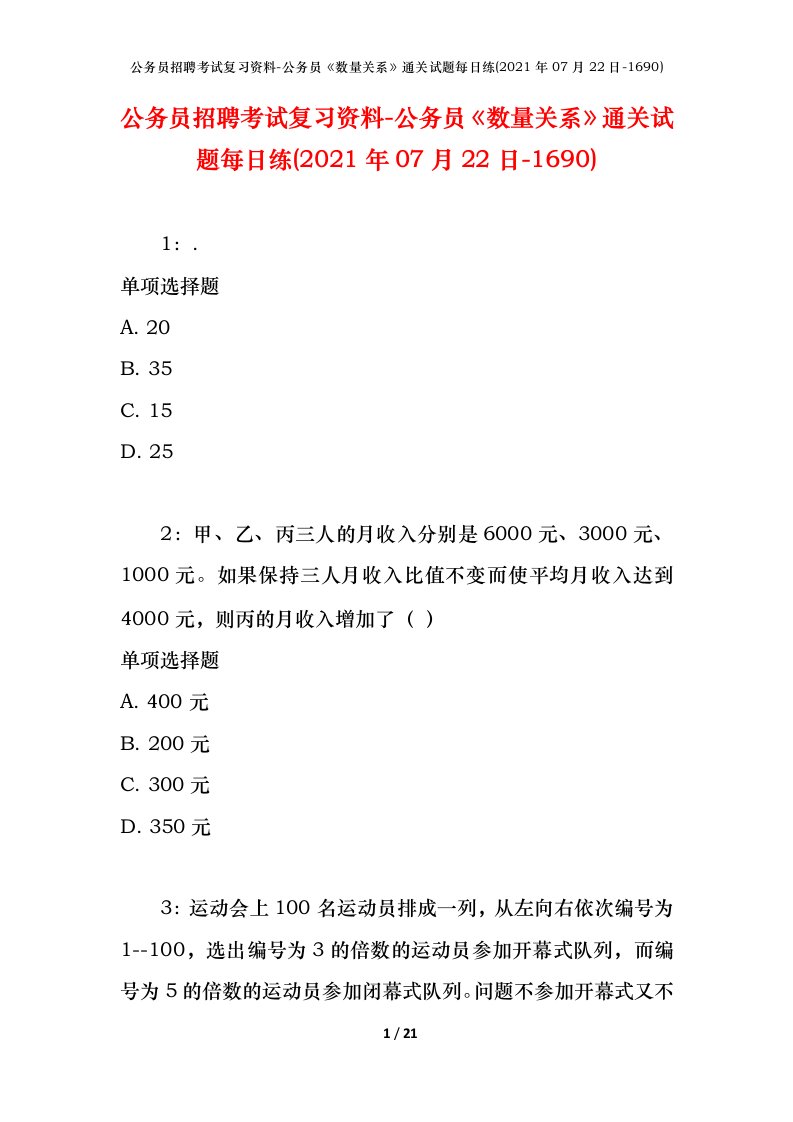 公务员招聘考试复习资料-公务员《数量关系》通关试题每日练(2021 年 07 月 22 日-1690)

公务员招聘考试复习资料-公务员《数量关系》通关试题每日练(2021 年 07 月 22 日-1690)

1：.

单项选择题

A. 20

B. 35

C. 15

D. 25

2：甲、乙、丙三人的月收入分别是 6000 元、3000 元、1000 元。如果保持三人月收入比值不变而使平均月收入达到 4000 元，则丙的月收入增加了（ ）

单项选择题

A. 400 元

B. 200 元

C. 300 元

D. 350 元

3：运动会上 100 名运动员排成一列，从左向右依次编号为 1--100，选出编号为 3 的倍数的运动员参加开幕式队列，而编号为 5 的倍数的运动员参加闭幕式队列。问题不参加开幕式又不

1 / 21